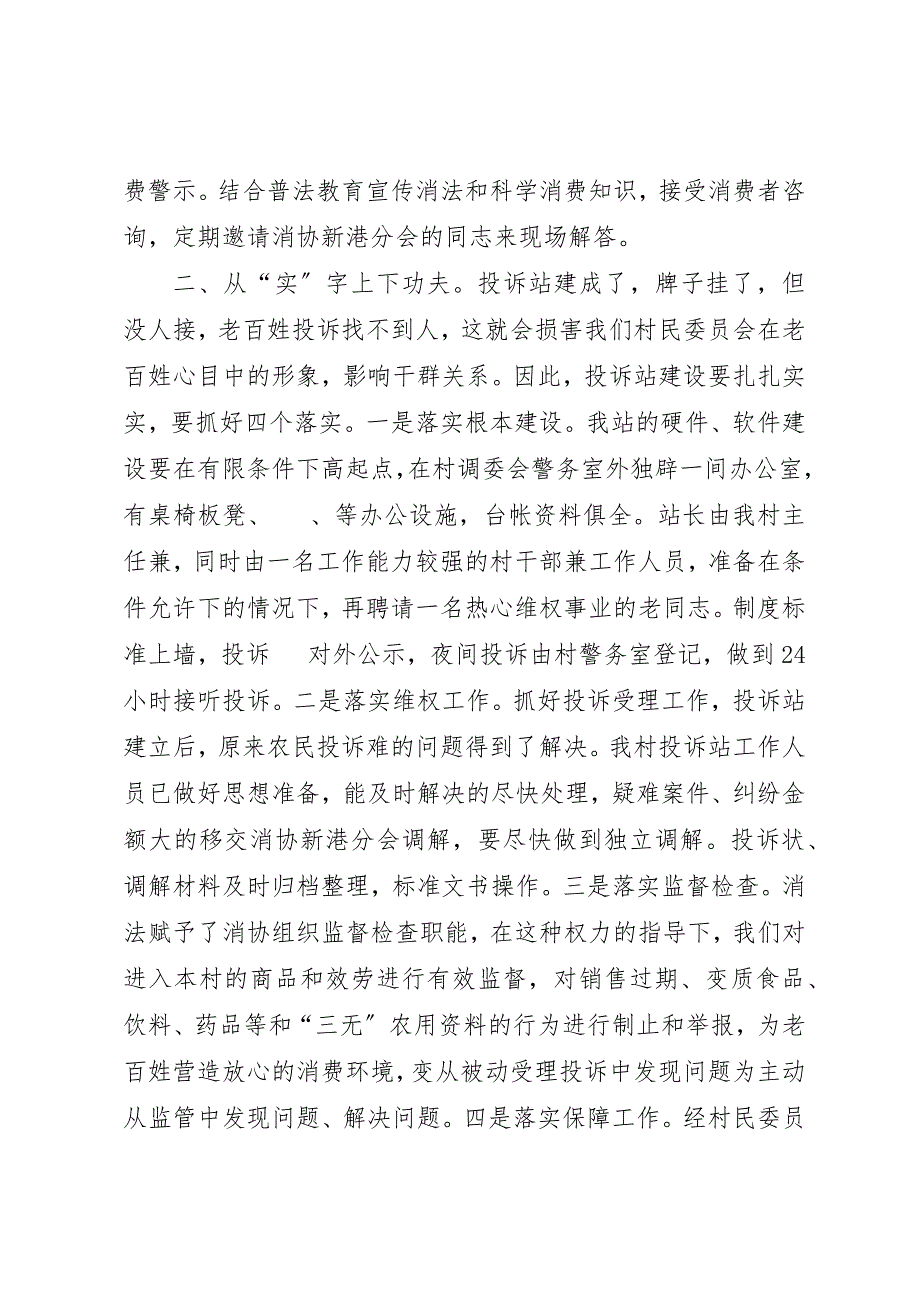 费警示。结合普法教育宣传消法和科学消费知识，接受消费者咨询，定期邀请消协新港分会的同志来现场解答。

二、从“实”字上下功夫。投诉站建成了，牌子挂了，但没人接，老百姓投诉找不到人，这就会损害我们村民委员会在老百姓心目中的形象，影响干群关系。因此，投诉站建设要扎扎实实，要抓好四个落实。一是落实根本建设。我站的硬件、软件建设要在有限条件下高起点，在村调委会警务室外独辟一间办公室，有桌椅板凳、　、等办公设施，台帐资料俱全。站长由我村主任兼，同时由一名工作能力较强的村干部兼工作人员，准备在条件允许下的情况下，再聘请一名热心维权事业的老同志。制度标准上墙，投诉　对外公示，夜间投诉由村警务室登记，做到24小时接听投诉。二是落实维权工作。抓好投诉受理工作，投诉站建立后，原来农民投诉难的问题得到了解决。我村投诉站工作人员已做好思想准备，能及时解决的尽快处理，疑难案件、纠纷金额大的移交消协新港分会调解，要尽快做到独立调解。投诉状、调解材料及时归档整理，标准文书操作。三是落实监督检查。消法赋予了消协组织监督检查职能，在这种权力的指导下，我们对进入本村的商品和效劳进行有效监督，对销售过期、变质食品、饮料、药品等和“三无”农用资料的行为进行制止和举报，为老百姓营造放心的消费环境，变从被动受理投诉中发现问题为主动从监管中发现问题、解决问题。四是落实保障工作。经村民委员